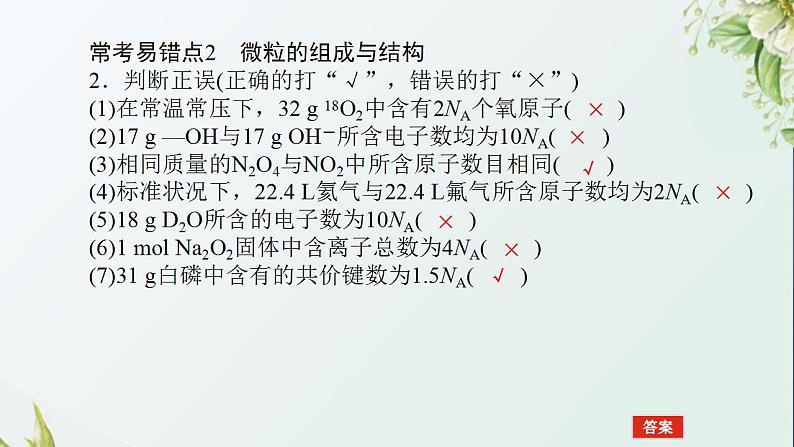 常考易错点2　微粒的组成与结构

2．判断正误(正确的打“√”，错误的打“×”)

(1)在常温常压下，32 g $^{18}O_2$中含有$2N_A$个氧原子( × )

(2)17 g —OH与17 g $OH^-$所含电子数均为$10N_A$( × )

(3)相同质量的$N_2O_4$与$NO_2$中所含原子数目相同( √ )

(4)标准状况下，22.4 L氦气与22.4 L氟气所含原子数均为$2N_A$( × )

(5)18 g $D_2O$所含的电子数为$10N_A$( × )

(6)1 mol $Na_2O_2$固体中含离子总数为$4N_A$( × )

(7)31 g白磷中含有的共价键数为$1.5N_A$( √ )

答案